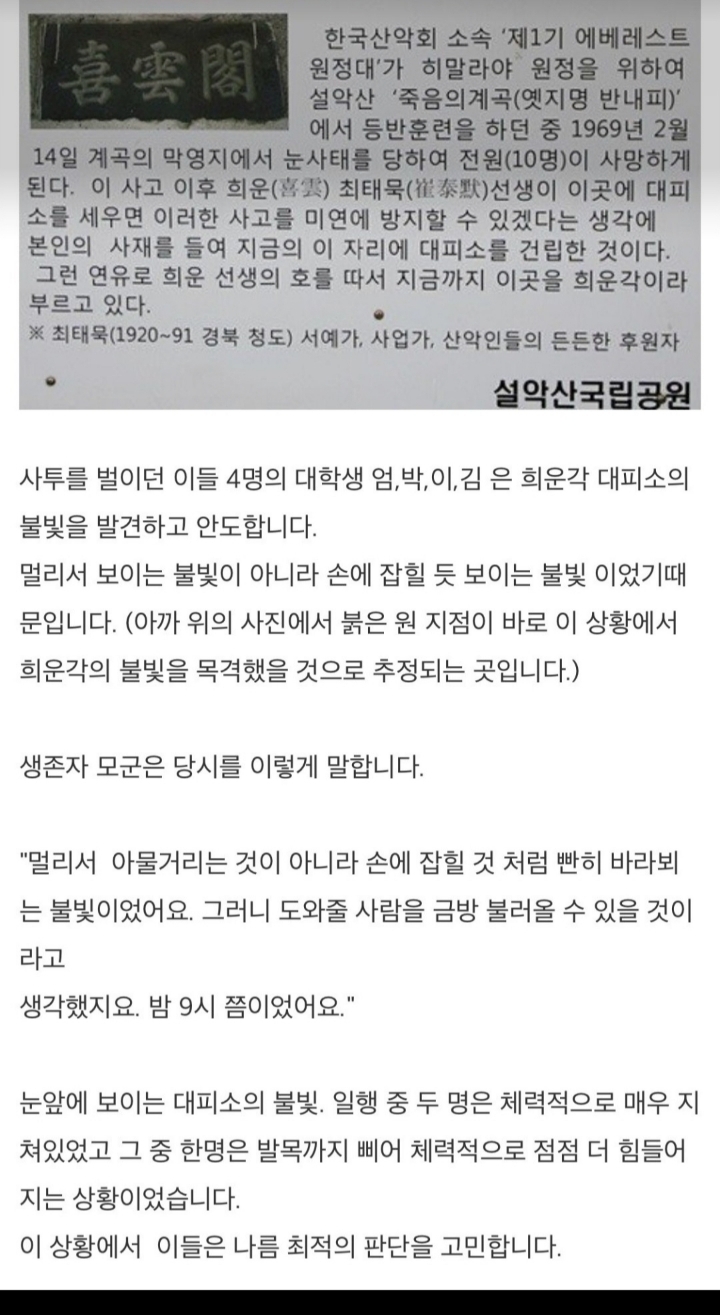 喜雲閣

한국산악회 소속 '제1기 에베레스트 원정대'가 히말라야 원정을 위하여 설악산 '죽음의계곡(옛지명 반내피)'에서 등반훈련을 하던 중 1969년 2월 14일 계곡의 막영지에서 눈사태를 당하여 전원(10명)이 사망하게 된다. 이 사고 이후 희운(喜雲) 최태묵(崔泰默)선생이 이곳에 대피소를 세우면 이러한 사고를 미연에 방지할 수 있겠다는 생각에 본인의 사재를 들여 지금의 이 자리에 대피소를 건립한 것이다. 그런 연유로 희운 선생의 호를 따서 지금까지 이곳을 희운각이라 부르고 있다.

※ 최태묵(1920~91 경북 청도) 서예가, 사업가, 산악인들의 든든한 후원자

설악산국립공원

사투를 벌이던 이들 4명의 대학생 엄,박,이,김 은 희운각 대피소의 불빛을 발견하고 안도합니다.
멀리서 보이는 불빛이 아니라 손에 잡힐 듯 보이는 불빛 이었기때문입니다. (아까 위의 사진에서 붉은 원 지점이 바로 이 상황에서 희운각의 불빛을 목격했을 것으로 추정되는 곳입니다.)

생존자 모군은 당시를 이렇게 말합니다.

"멀리서 아물거리는 것이 아니라 손에 잡힐 것 처럼 빤히 바라뵈는 불빛이었어요. 그러니 도와줄 사람을 금방 불러올 수 있을 것이라고
생각했지요. 밤 9시 쯤이었어요."

눈앞에 보이는 대피소의 불빛. 일행 중 두 명은 체력적으로 매우 지쳐있었고 그 중 한명은 발목까지 삐어 체력적으로 점점 더 힘들어지는 상황이었습니다.
이 상황에서 이들은 나름 최적의 판단을 고민합니다.